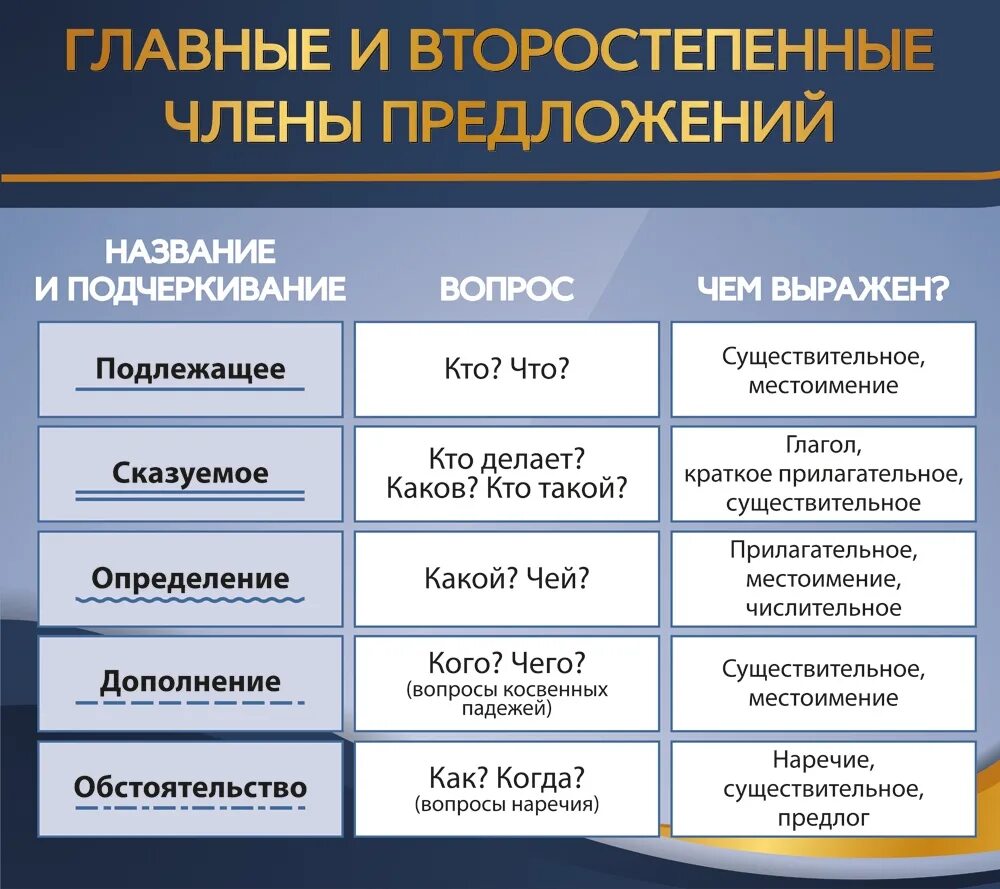 ГЛАВНЫЕ И ВТОРОСТЕПЕННЫЕ ЧЛЕНЫ ПРЕДЛОЖЕНИЙ

| НАЗВАНИЕ И ПОДЧЕРКИВАНИЕ | ВОПРОС | ЧЕМ ВЫРАЖЕН? |
|---|---|---|
| Подлежащее | Кто? Что? | Существительное, местоимение |
| Сказуемое | Кто делает? Каков? Кто такой? | Глагол, краткое прилагательное, существительное |
| Определение | Какой? Чей? | Прилагательное, местоимение, числительное |
| Дополнение | Кого? Чего? (вопросы косвенных падежей) | Существительное, местоимение |
| Обстоятельство | Как? Когда? (вопросы наречия) | Наречие, существительное, предлог |